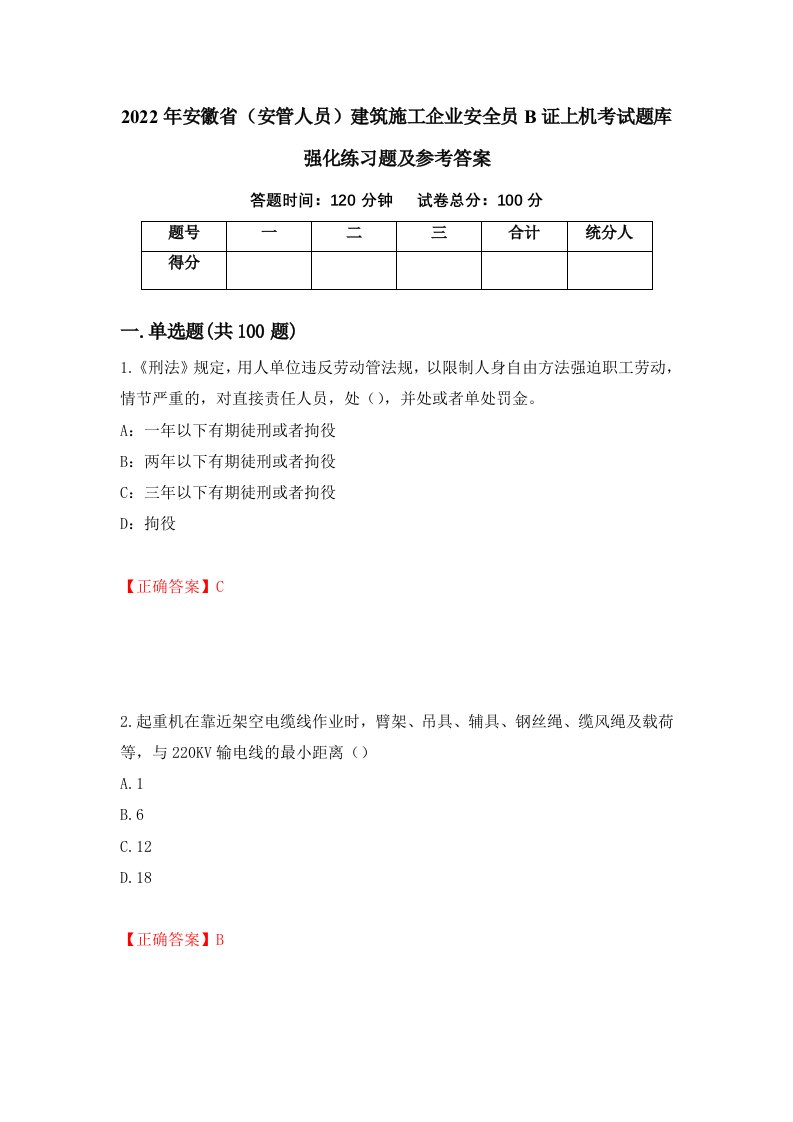 2022年安徽省（安管人员）建筑施工企业安全员B证上机考试题库强化练习题及参考答案

答题时间：120分钟　试卷总分：100分

| 题号 | 一 | 二 | 三 | 合计 | 统分人 |
|---|---|---|---|---|---|
| 得分 | | | | | |

一.单选题(共100题)

1.《刑法》规定，用人单位违反劳动管法规，以限制人身自由方法强迫职工劳动，情节严重的，对直接责任人员，处（），并处或者单处罚金。

A：一年以下有期徒刑或者拘役

B：两年以下有期徒刑或者拘役

C：三年以下有期徒刑或者拘役

D：拘役

【正确答案】C

2.起重机在靠近架空电缆线作业时，臂架、吊具、辅具、钢丝绳、缆风绳及载荷等，与220KV输电线的最小距离（）

A.1

B.6

C.12

D.18

【正确答案】B